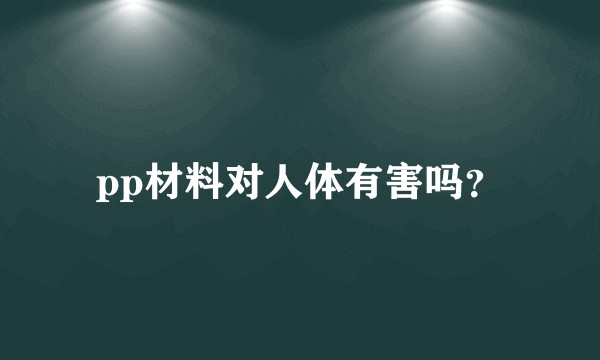 pp材料对人体有害吗?